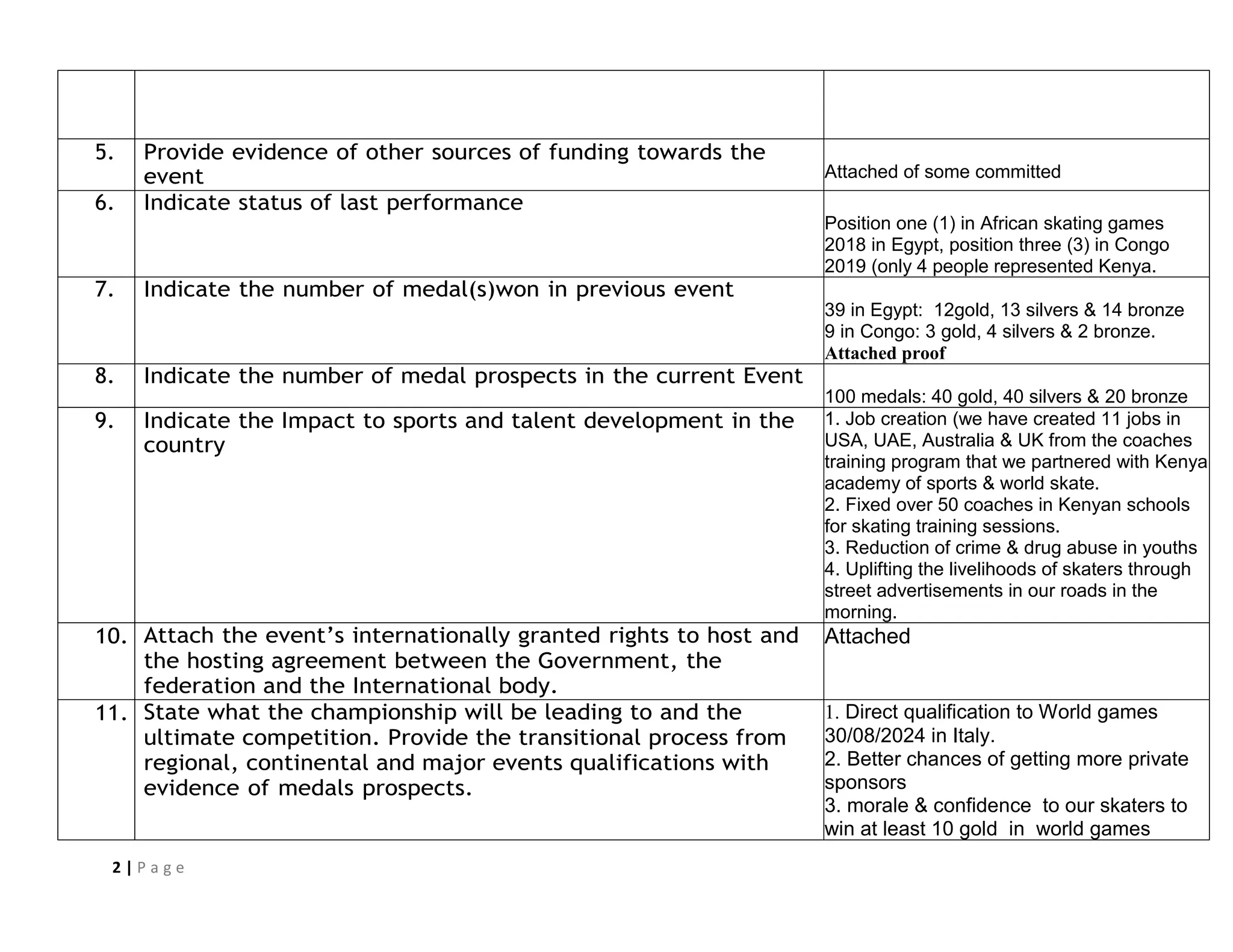 |  |  |  |
|---|---|---|
| 5. | Provide evidence of other sources of funding towards the event | Attached of some committed |
| 6. | Indicate status of last performance | Position one (1) in African skating games 2018 in Egypt, position three (3) in Congo 2019 (only 4 people represented Kenya. |
| 7. | Indicate the number of medal(s)won in previous event | 39 in Egypt: 12gold, 13 silvers & 14 bronze 9 in Congo: 3 gold, 4 silvers & 2 bronze. Attached proof |
| 8. | Indicate the number of medal prospects in the current Event | 100 medals: 40 gold, 40 silvers & 20 bronze |
| 9. | Indicate the Impact to sports and talent development in the country | 1. Job creation (we have created 11 jobs in USA, UAE, Australia & UK from the coaches training program that we partnered with Kenya academy of sports & world skate. 2. Fixed over 50 coaches in Kenyan schools for skating training sessions. 3. Reduction of crime & drug abuse in youths 4. Uplifting the livelihoods of skaters through street advertisements in our roads in the morning. |
| 10. | Attach the event's internationally granted rights to host and the hosting agreement between the Government, the federation and the International body. | Attached |
| 11. | State what the championship will be leading to and the ultimate competition. Provide the transitional process from regional, continental and major events qualifications with evidence of medals prospects. | 1. Direct qualification to World games 30/08/2024 in Italy. 2. Better chances of getting more private sponsors 3. morale & confidence to our skaters to win at least 10 gold in world games |

2 | Page